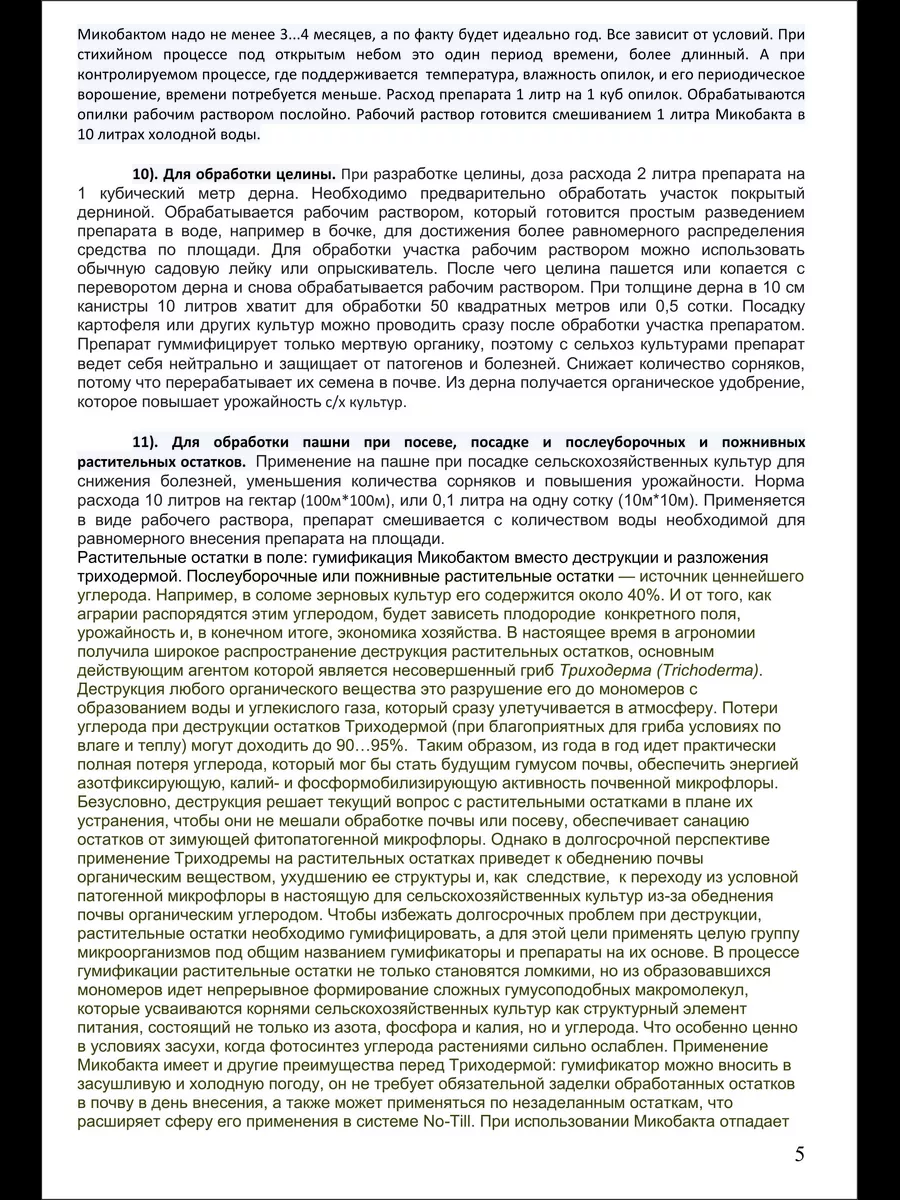 Микобактом надо не менее 3...4 месяцев, а по факту будет идеально год. Все зависит от условий. При стихийном процессе под открытым небом это один период времени, более длинный. А при контролируемом процессе, где поддерживается температура, влажность опилок, и его периодическое ворошение, времени потребуется меньше. Расход препарата 1 литр на 1 куб опилок. Обрабатываются опилки рабочим раствором послойно. Рабочий раствор готовится смешиванием 1 литра Микобакта в 10 литрах холодной воды.

10). Для обработки целины. При разработке целины, доза расхода 2 литра препарата на 1 кубический метр дерна. Необходимо предварительно обработать участок покрытый дерниной. Обрабатывается рабочим раствором, который готовится простым разведением препарата в воде, например в бочке, для достижения более равномерного распределения средства по площади. Для обработки участка рабочим раствором можно использовать обычную садовую лейку или опрыскиватель. После чего целина пашется или копается с переворотом дерна и снова обрабатывается рабочим раствором. При толщине дерна в 10 см канистры 10 литров хватит для обработки 50 квадратных метров или 0,5 сотки. Посадку картофеля или других культур можно проводить сразу после обработки участка препаратом. Препарат гуммифицирует только мертвую органику, поэтому с сельхоз культурами препарат ведет себя нейтрально и защищает от патогенов и болезней. Снижает количество сорняков, потому что перерабатывает их семена в почве. Из дерна получается органическое удобрение, которое повышает урожайность с/х культур.

11). Для обработки пашни при посеве, посадке и послеуборочных и пожнивных растительных остатков. Применение на пашне при посадке сельскохозяйственных культур для снижения болезней, уменьшения количества сорняков и повышения урожайности. Норма расхода 10 литров на гектар (100м*100м), или 0,1 литра на одну сотку (10м*10м). Применяется в виде рабочего раствора, препарат смешивается с количеством воды необходимой для равномерного внесения препарата на площади.
Растительные остатки в поле: гумификация Микобактом вместо деструкции и разложения триходермой. Послеуборочные или пожнивные растительные остатки — источник ценнейшего углерода. Например, в соломе зерновых культур его содержится около 40%. И от того, как аграрии распорядятся этим углеродом, будет зависеть плодородие конкретного поля, урожайность и, в конечном итоге, экономика хозяйства. В настоящее время в агрономии получила широкое распространение деструкция растительных остатков, основным действующим агентом которой является несовершенный гриб Триходерма (Trichoderma). Деструкция любого органического вещества это разрушение его до мономеров с образованием воды и углекислого газа, который сразу улетучивается в атмосферу. Потери углерода при деструкции остатков Триходермой (при благоприятных для гриба условиях по влаге и теплу) могут доходить до 90…95%. Таким образом, из года в год идет практически полная потеря углерода, который мог бы стать будущим гумусом почвы, обеспечить энергией азотфиксирующую, калий- и фосформобилизирующую активность почвенной микрофлоры. Безусловно, деструкция решает текущий вопрос с растительными остатками в плане их устранения, чтобы они не мешали обработке почвы или посеву, обеспечивает санацию остатков от зимующей фитопатогенной микрофлоры. Однако в долгосрочной перспективе применение Триходремы на растительных остатках приведет к обеднению почвы органическим веществом, ухудшению ее структуры и, как следствие, к переходу из условной патогенной микрофлоры в настоящую для сельскохозяйственных культур из-за обеднения почвы органическим углеродом. Чтобы избежать долгосрочных проблем при деструкции, растительные остатки необходимо гумифицировать, а для этой цели применять целую группу микроорганизмов под общим названием гумификаторы и препараты на их основе. В процессе гумификации растительные остатки не только становятся ломкими, но из образовавшихся мономеров идет непрерывное формирование сложных гумусоподобных макромолекул, которые усваиваются корнями сельскохозяйственных культур как структурный элемент питания, состоящий не только из азота, фосфора и калия, но и углерода. Что особенно ценно в условиях засухи, когда фотосинтез углерода растениями сильно ослаблен. Применение Микобакта имеет и другие преимущества перед Триходермой: гумификатор можно вносить в засушливую и холодную погоду, он не требует обязательной заделки обработанных остатков в почву в день внесения, а также может применяться по незаделанным остаткам, что расширяет сферу его применения в системе No-Till. При использовании Микобакта отпадает

5